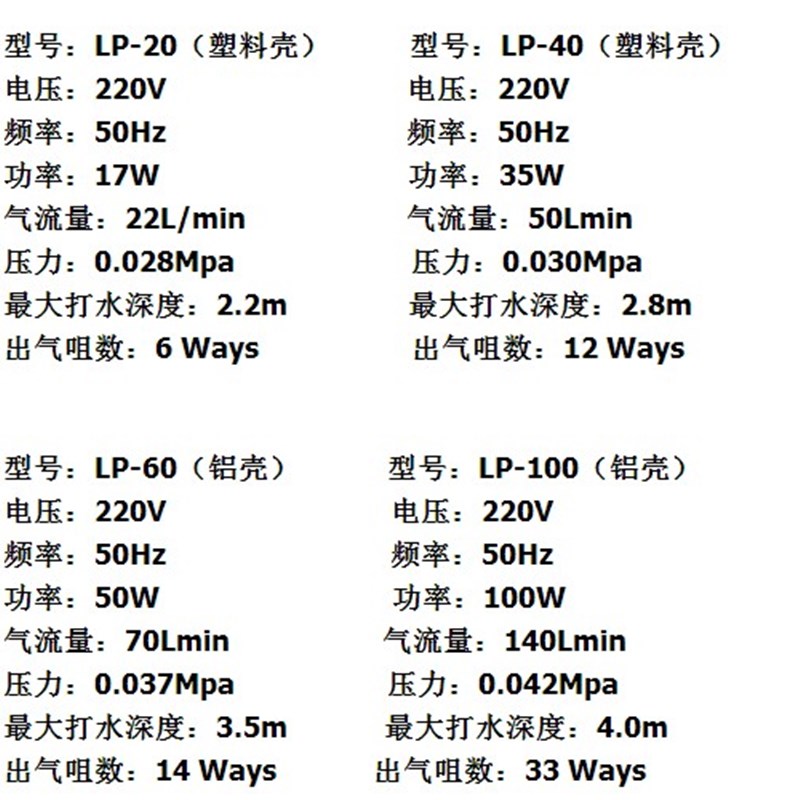 型号：LP-20（塑料壳）
电压：220V
频率：50Hz
功率：17W
气流量：22L/min
压力：0.028Mpa
最大打水深度：2.2m
出气咀数：6 Ways

型号：LP-40（塑料壳）
电压：220V
频率：50Hz
功率：35W
气流量：50Lmin
压力：0.030Mpa
最大打水深度：2.8m
出气咀数：12 Ways

型号：LP-60（铝壳）
电压：220V
频率：50Hz
功率：50W
气流量：70Lmin
压力：0.037Mpa
最大打水深度：3.5m
出气咀数：14 Ways

型号：LP-100（铝壳）
电压：220V
频率：50Hz
功率：100W
气流量：140Lmin
压力：0.042Mpa
最大打水深度：4.0m
出气咀数：33 Ways